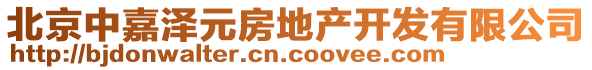 北京中嘉泽元房地产开发有限公司
http://bjdonwalter.cn.coovee.com